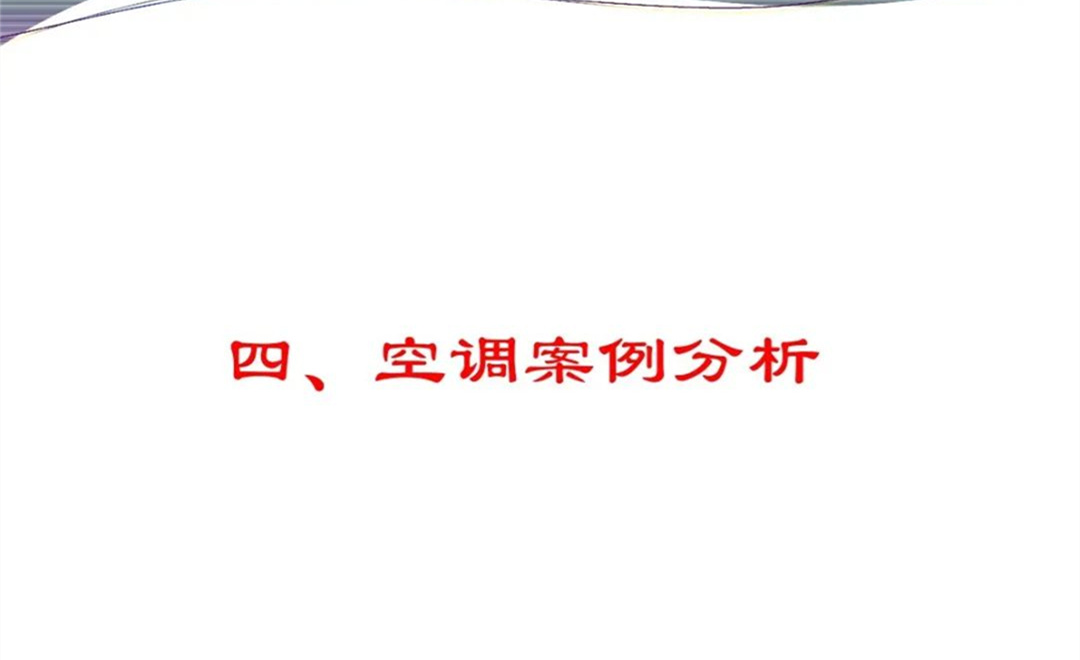 四、空调案例分析